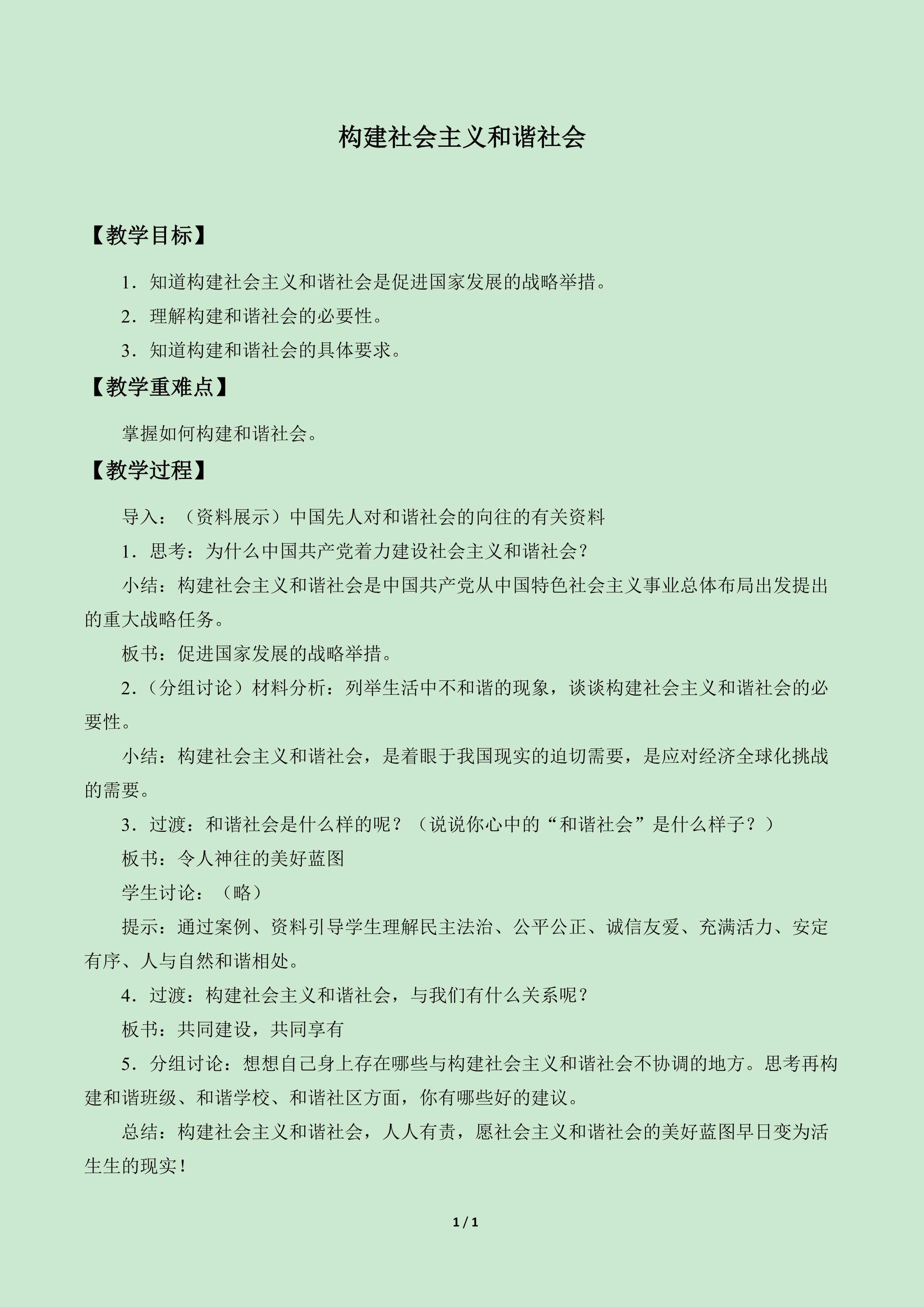 构建社会主义和谐社会

【教学目标】

1．知道构建社会主义和谐社会是促进国家发展的战略举措。

2．理解构建和谐社会的必要性。

3．知道构建和谐社会的具体要求。

【教学重难点】

掌握如何构建和谐社会。

【教学过程】

导入：（资料展示）中国先人对和谐社会的向往的有关资料

1．思考：为什么中国共产党着力建设社会主义和谐社会？

小结：构建社会主义和谐社会是中国共产党从中国特色社会主义事业总体布局出发提出的重大战略任务。

板书：促进国家发展的战略举措。

2．（分组讨论）材料分析：列举生活中不和谐的现象，谈谈构建社会主义和谐社会的必要性。

小结：构建社会主义和谐社会，是着眼于我国现实的迫切需要，是应对经济全球化挑战的需要。

3．过渡：和谐社会是什么样的呢？（说说你心中的“和谐社会”是什么样子？）

板书：令人神往的美好蓝图

学生讨论：（略）

提示：通过案例、资料引导学生理解民主法治、公平公正、诚信友爱、充满活力、安定有序、人与自然和谐相处。

4．过渡：构建社会主义和谐社会，与我们有什么关系呢？

板书：共同建设，共同享有

5．分组讨论：想想自己身上存在哪些与构建社会主义和谐社会不协调的地方。思考再构建和谐班级、和谐学校、和谐社区方面，你有哪些好的建议。

总结：构建社会主义和谐社会，人人有责，愿社会主义和谐社会的美好蓝图早日变为活生生的现实！

1 / 1